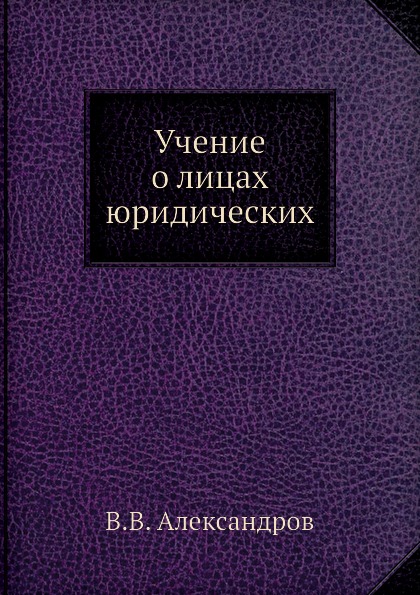 Учение о лицах юридических

В.В. Александров